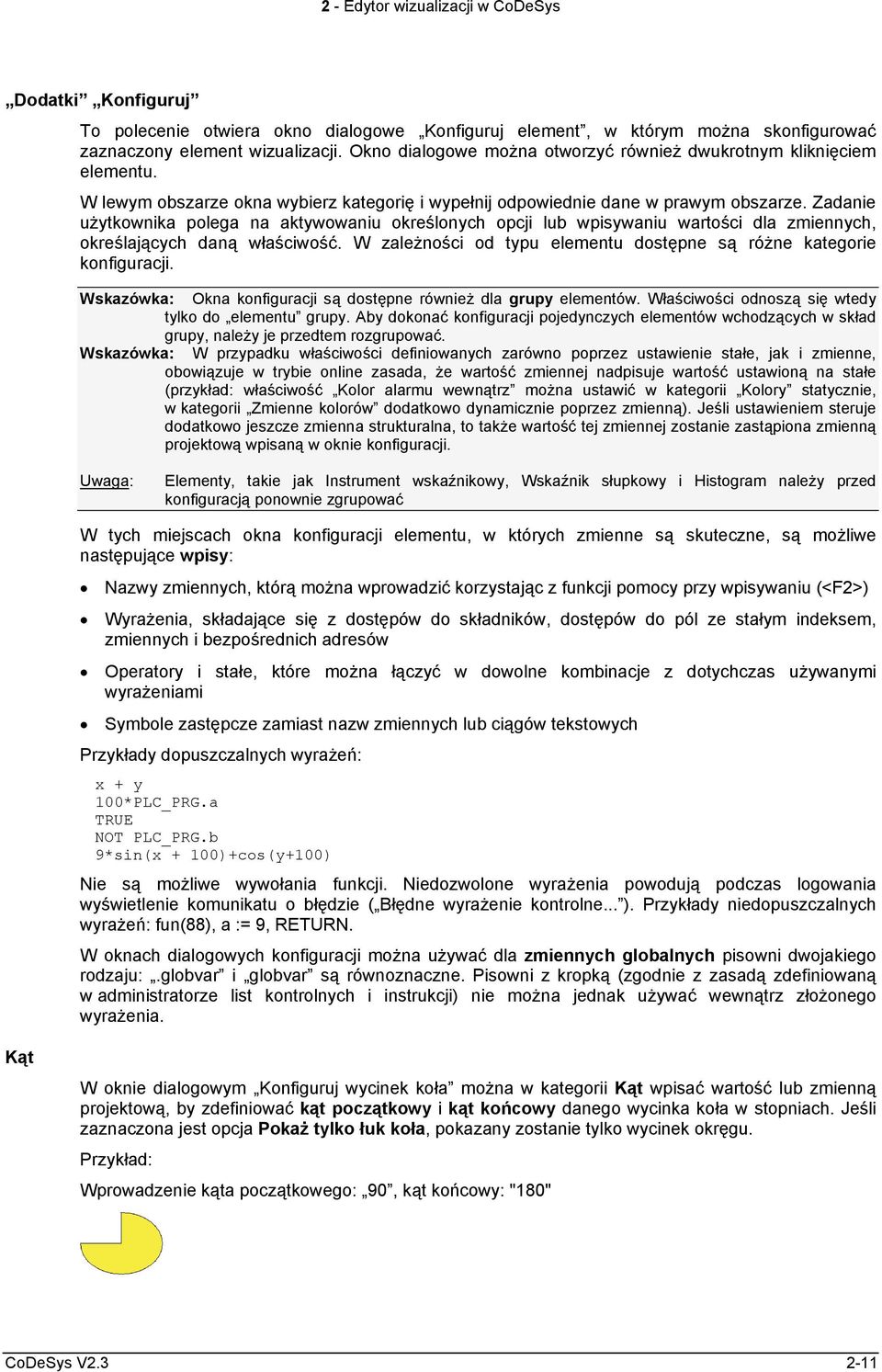 2 - Edytor wizualizacji w CoDeSys

„Dodatki” „Konfiguruj”

To polecenie otwiera okno dialogowe „Konfiguruj element”, w którym można skonfigurować zaznaczony element wizualizacji. Okno dialogowe można otworzyć również dwukrotnym kliknięciem elementu.

W lewym obszarze okna wybierz kategorię i wypełnij odpowiednie dane w prawym obszarze. Zadanie użytkownika polega na aktywowaniu określonych opcji lub wpisywaniu wartości dla zmiennych, określających daną właściwość. W zależności od typu elementu dostępne są różne kategorie konfiguracji.

Wskazówka: Okna konfiguracji są dostępne również dla grupy elementów. Właściwości odnoszą się wtedy tylko do „elementu” grupy. Aby dokonać konfiguracji pojedynczych elementów wchodzących w skład grupy, należy je przedtem rozgrupować.

Wskazówka: W przypadku właściwości definiowanych zarówno poprzez ustawienie stałe, jak i zmienne, obowiązuje w trybie online zasada, że wartość zmiennej nadpisuje wartość ustawioną na stałe (przykład: właściwość „Kolor alarmu wewnątrz” można ustawić w kategorii „Kolory” statycznie, w kategorii „Zmienne kolorów” dodatkowo dynamicznie poprzez zmienną). Jeśli ustawieniem steruje dodatkowo jeszcze zmienna strukturalna, to także wartość tej zmiennej zostanie zastąpiona zmienną projektową wpisaną w oknie konfiguracji.

Uwaga: Elementy, takie jak Instrument wskaźnikowy, Wskaźnik słupkowy i Histogram należy przed konfiguracją ponownie zgrupować

W tych miejscach okna konfiguracji elementu, w których zmienne są skuteczne, są możliwe następujące wpisy:

• Nazwy zmiennych, którą można wprowadzić korzystając z funkcji pomocy przy wpisywaniu (<F2>)

• Wyrażenia, składające się z dostępów do składników, dostępów do pól ze stałym indeksem, zmiennych i bezpośrednich adresów

• Operatory i stałe, które można łączyć w dowolne kombinacje z dotychczas używanymi wyrażeniami

• Symbole zastępcze zamiast nazw zmiennych lub ciągów tekstowych

Przykłady dopuszczalnych wyrażeń:

x + y
100*PLC_PRG.a
TRUE
NOT PLC_PRG.b
9*sin(x + 100)+cos(y+100)

Nie są możliwe wywołania funkcji. Niedozwolone wyrażenia powodują podczas logowania wyświetlenie komunikatu o błędzie („Błędne wyrażenie kontrolne...”). Przykłady niedopuszczalnych wyrażeń: fun(88), a := 9, RETURN.

W oknach dialogowych konfiguracji można używać dla zmiennych globalnych pisowni dwojakiego rodzaju: „.globvar” i „globvar” są równoznaczne. Pisowni z kropką (zgodnie z zasadą zdefiniowaną w administratorze list kontrolnych i instrukcji) nie można jednak używać wewnątrz złożonego wyrażenia.

Kąt

W oknie dialogowym „Konfiguruj wycinek koła” można w kategorii Kąt wpisać wartość lub zmienną projektową, by zdefiniować kąt początkowy i kąt końcowy danego wycinka koła w stopniach. Jeśli zaznaczona jest opcja Pokaż tylko łuk koła, pokazany zostanie tylko wycinek okręgu.

Przykład:

Wprowadzenie kąta początkowego: „90”, kąt końcowy: "180"

CoDeSys V2.3 2-11